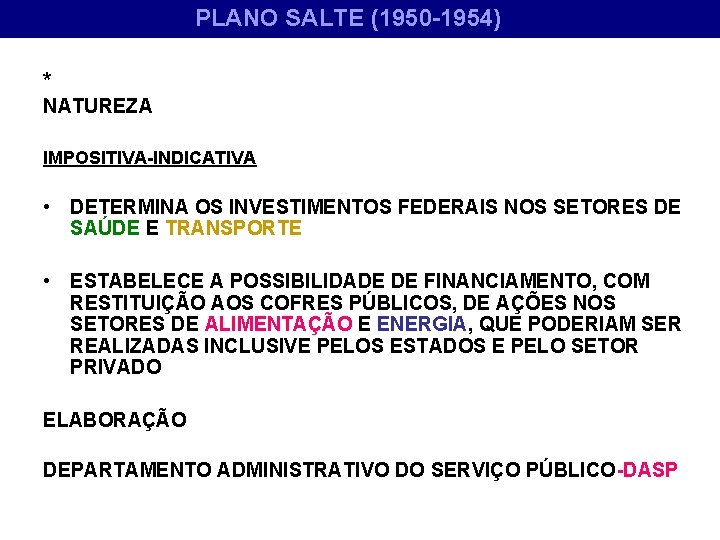 PLANO SALTE (1950-1954)

*
NATUREZA

IMPOSITIVA-INDICATIVA

• DETERMINA OS INVESTIMENTOS FEDERAIS NOS SETORES DE SAÚDE E TRANSPORTE

• ESTABELECE A POSSIBILIDADE DE FINANCIAMENTO, COM RESTITUIÇÃO AOS COFRES PÚBLICOS, DE AÇÕES NOS SETORES DE ALIMENTAÇÃO E ENERGIA, QUE PODERIAM SER REALIZADAS INCLUSIVE PELOS ESTADOS E PELO SETOR PRIVADO

ELABORAÇÃO

DEPARTAMENTO ADMINISTRATIVO DO SERVIÇO PÚBLICO-DASP